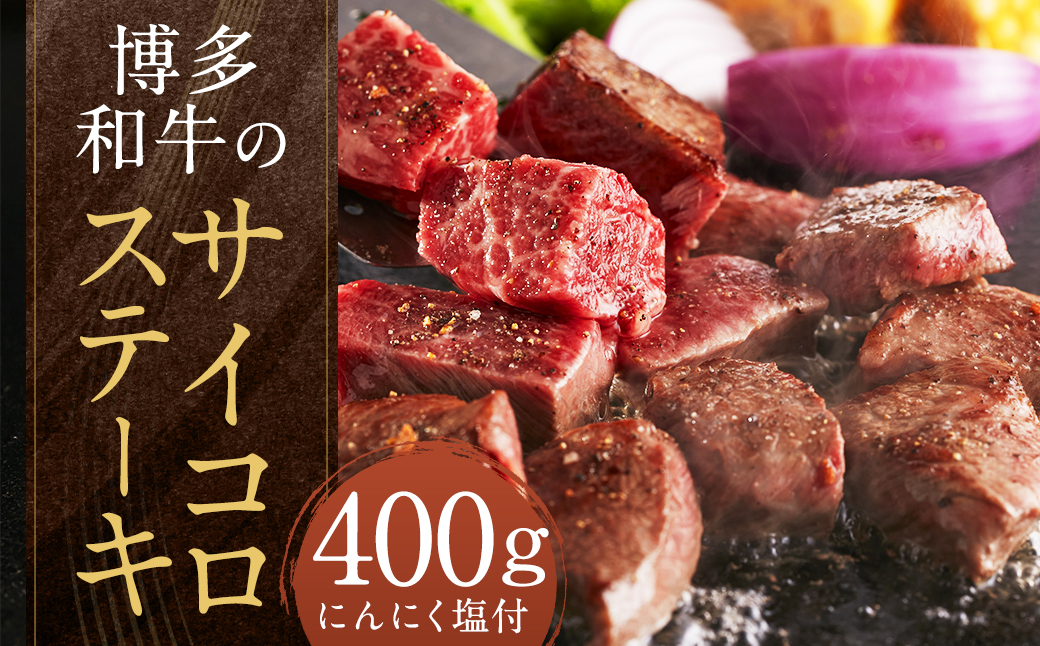 博多和牛の

サイコロステーキ

400g
にんにく塩付